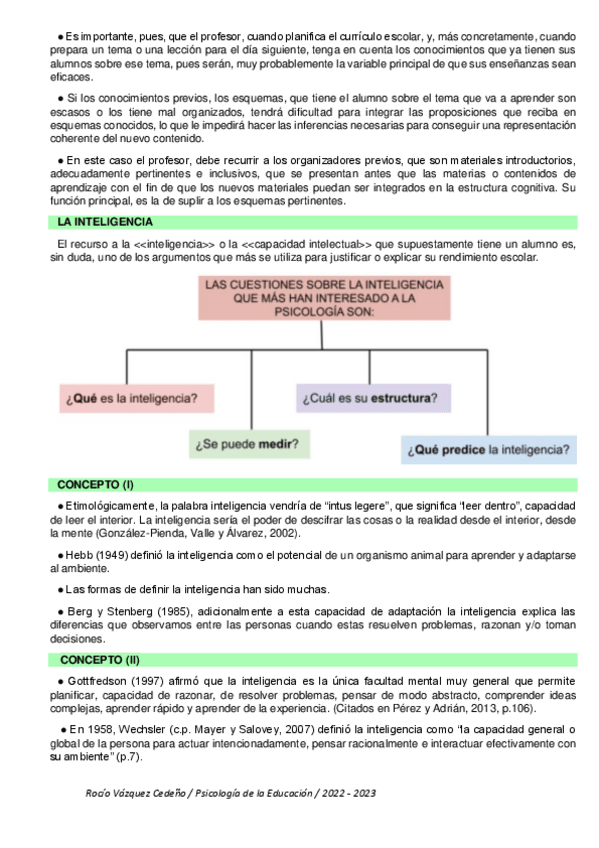 ● Es importante, pues, que el profesor, cuando planifica el currículo escolar, y, más concretamente, cuando prepara un tema o una lección para el día siguiente, tenga en cuenta los conocimientos que ya tienen sus alumnos sobre ese tema, pues serán, muy probablemente la variable principal de que sus enseñanzas sean eficaces.

● Si los conocimientos previos, los esquemas, que tiene el alumno sobre el tema que va a aprender son escasos o los tiene mal organizados, tendrá dificultad para integrar las proposiciones que reciba en esquemas conocidos, lo que le impedirá hacer las inferencias necesarias para conseguir una representación coherente del nuevo contenido.

● En este caso el profesor, debe recurrir a los organizadores previos, que son materiales introductorios, adecuadamente pertinentes e inclusivos, que se presentan antes que las materias o contenidos de aprendizaje con el fin de que los nuevos materiales puedan ser integrados en la estructura cognitiva. Su función principal, es la de suplir a los esquemas pertinentes.

LA INTELIGENCIA

El recurso a la <<inteligencia>> o la <<capacidad intelectual>> que supuestamente tiene un alumno es, sin duda, uno de los argumentos que más se utiliza para justificar o explicar su rendimiento escolar.

LAS CUESTIONES SOBRE LA INTELIGENCIA QUE MÁS HAN INTERESADO A LA PSICOLOGÍA SON:

¿Qué es la inteligencia?

¿Se puede medir?

¿Cuál es su estructura?

¿Qué predice la inteligencia?

CONCEPTO (I)

● Etimológicamente, la palabra inteligencia vendría de "intus legere", que significa "leer dentro", capacidad de leer el interior. La inteligencia sería el poder de descifrar las cosas o la realidad desde el interior, desde la mente (González-Pienda, Valle y Álvarez, 2002).

● Hebb (1949) definió la inteligencia como el potencial de un organismo animal para aprender y adaptarse al ambiente.

● Las formas de definir la inteligencia han sido muchas.

● Berg y Stenberg (1985), adicionalmente a esta capacidad de adaptación la inteligencia explica las diferencias que observamos entre las personas cuando estas resuelven problemas, razonan y/o toman decisiones.

CONCEPTO (II)

● Gottfredson (1997) afirmó que la inteligencia es la única facultad mental muy general que permite planificar, capacidad de razonar, de resolver problemas, pensar de modo abstracto, comprender ideas complejas, aprender rápido y aprender de la experiencia. (Citados en Pérez y Adrián, 2013, p.106).

● En 1958, Wechsler (c.p. Mayer y Salovey, 2007) definió la inteligencia como "la capacidad general o global de la persona para actuar intencionadamente, pensar racionalmente e interactuar efectivamente con su ambiente" (p.7).

Rocío Vázquez Cedeño / Psicología de la Educación / 2022 - 2023